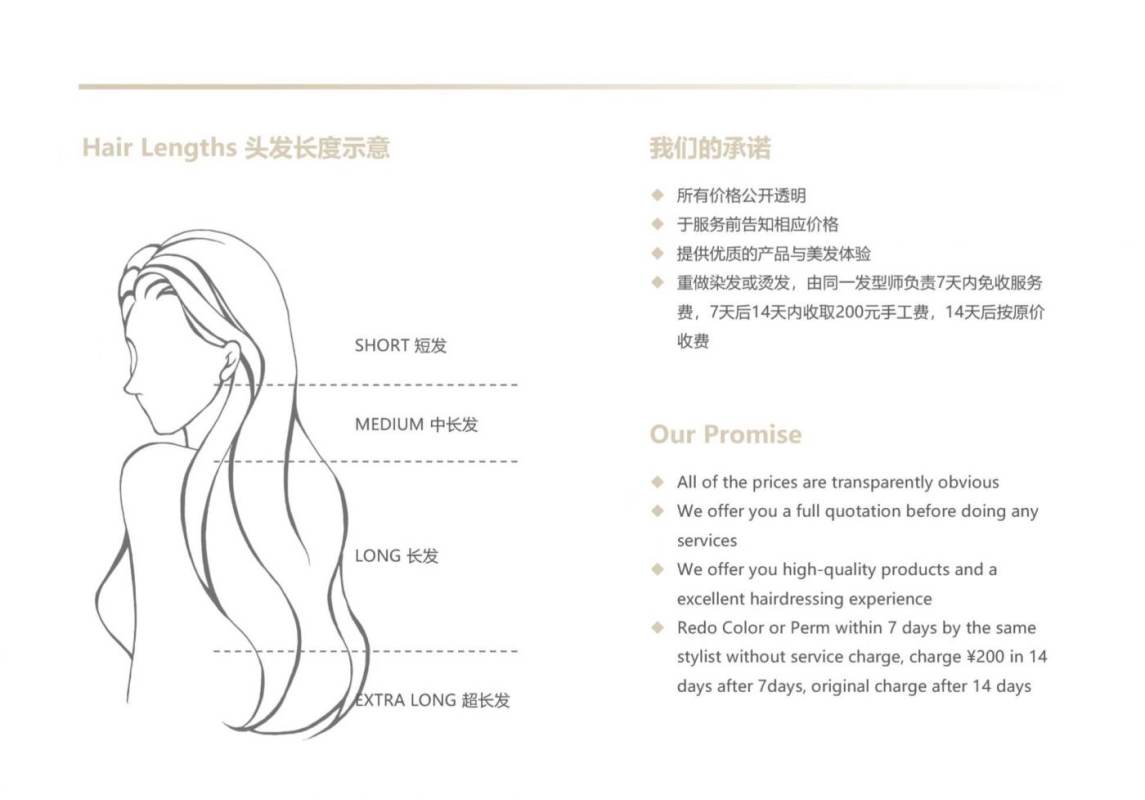 Hair Lengths 头发长度示意

SHORT 短发

MEDIUM 中长发

LONG 长发

EXTRA LONG 超长发

我们的承诺

◆ 所有价格公开透明
◆ 于服务前告知相应价格
◆ 提供优质的产品与美发体验
◆ 重做染发或烫发，由同一发型师负责7天内免收服务费，7天后14天内收取200元手工费，14天后按原价收费

Our Promise

◆ All of the prices are transparently obvious
◆ We offer you a full quotation before doing any services
◆ We offer you high-quality products and a excellent hairdressing experience
◆ Redo Color or Perm within 7 days by the same stylist without service charge, charge ¥200 in 14 days after 7days, original charge after 14 days